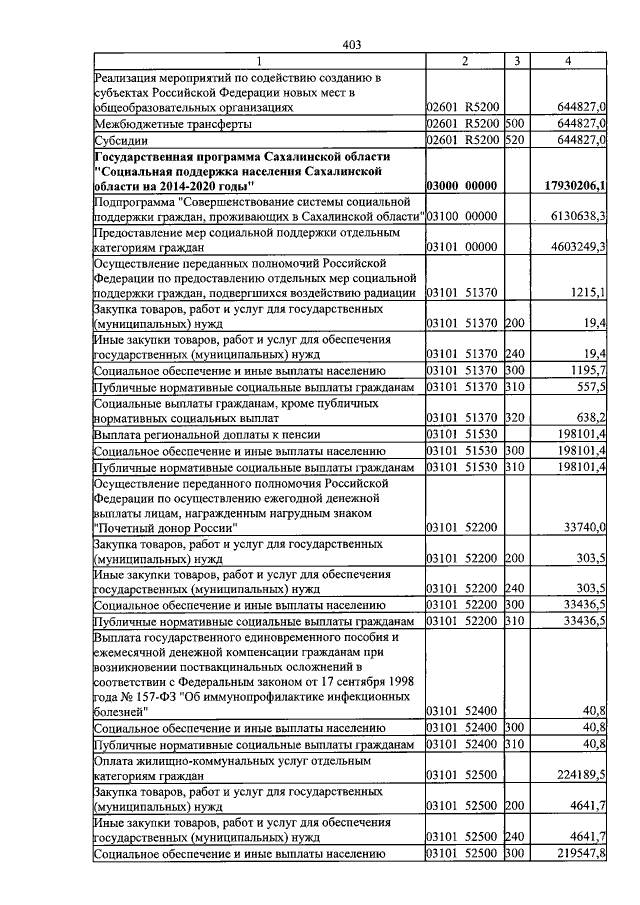 403

| 1 | 2 | 3 | 4 |
|---|---|---|---|
| Реализация мероприятий по содействию созданию в субъектах Российской Федерации новых мест в общеобразовательных организациях | 02601 R5200 | | 644827,0 |
| Межбюджетные трансферты | 02601 R5200 | 500 | 644827,0 |
| Субсидии | 02601 R5200 | 520 | 644827,0 |
| Государственная программа Сахалинской области "Социальная поддержка населения Сахалинской области на 2014-2020 годы" | 03000 00000 | | 17930206,1 |
| Подпрограмма "Совершенствование системы социальной поддержки граждан, проживающих в Сахалинской области" | 03100 00000 | | 6130638,3 |
| Предоставление мер социальной поддержки отдельным категориям граждан | 03101 00000 | | 4603249,3 |
| Осуществление переданных полномочий Российской Федерации по предоставлению отдельных мер социальной поддержки граждан, подвергшихся воздействию радиации | 03101 51370 | | 1215,1 |
| Закупка товаров, работ и услуг для государственных (муниципальных) нужд | 03101 51370 | 200 | 19,4 |
| Иные закупки товаров, работ и услуг для обеспечения государственных (муниципальных) нужд | 03101 51370 | 240 | 19,4 |
| Социальное обеспечение и иные выплаты населению | 03101 51370 | 300 | 1195,7 |
| Публичные нормативные социальные выплаты гражданам | 03101 51370 | 310 | 557,5 |
| Социальные выплаты гражданам, кроме публичных нормативных социальных выплат | 03101 51370 | 320 | 638,2 |
| Выплата региональной доплаты к пенсии | 03101 51530 | | 198101,4 |
| Социальное обеспечение и иные выплаты населению | 03101 51530 | 300 | 198101,4 |
| Публичные нормативные социальные выплаты гражданам | 03101 51530 | 310 | 198101,4 |
| Осуществление переданного полномочия Российской Федерации по осуществлению ежегодной денежной выплаты лицам, награжденным нагрудным знаком "Почетный донор России" | 03101 52200 | | 33740,0 |
| Закупка товаров, работ и услуг для государственных (муниципальных) нужд | 03101 52200 | 200 | 303,5 |
| Иные закупки товаров, работ и услуг для обеспечения государственных (муниципальных) нужд | 03101 52200 | 240 | 303,5 |
| Социальное обеспечение и иные выплаты населению | 03101 52200 | 300 | 33436,5 |
| Публичные нормативные социальные выплаты гражданам | 03101 52200 | 310 | 33436,5 |
| Выплата государственного единовременного пособия и ежемесячной денежной компенсации гражданам при возникновении поствакцинальных осложнений в соответствии с Федеральным законом от 17 сентября 1998 года № 157-ФЗ "Об иммунопрофилактике инфекционных болезней" | 03101 52400 | | 40,8 |
| Социальное обеспечение и иные выплаты населению | 03101 52400 | 300 | 40,8 |
| Публичные нормативные социальные выплаты гражданам | 03101 52400 | 310 | 40,8 |
| Оплата жилищно-коммунальных услуг отдельным категориям граждан | 03101 52500 | | 224189,5 |
| Закупка товаров, работ и услуг для государственных (муниципальных) нужд | 03101 52500 | 200 | 4641,7 |
| Иные закупки товаров, работ и услуг для обеспечения государственных (муниципальных) нужд | 03101 52500 | 240 | 4641,7 |
| Социальное обеспечение и иные выплаты населению | 03101 52500 | 300 | 219547,8 |